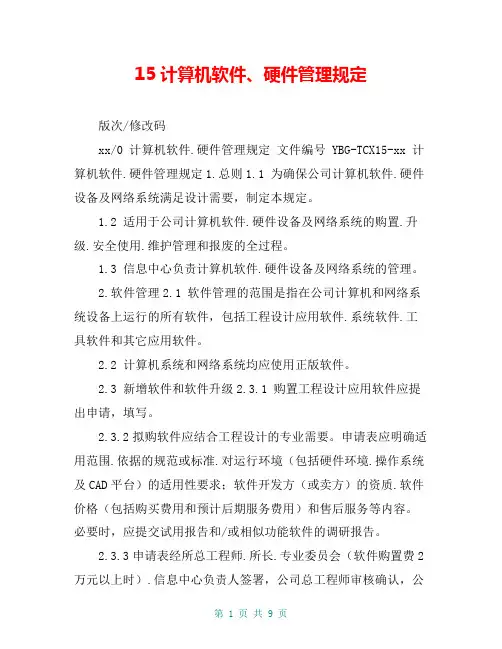 15 计算机软件、硬件管理规定

版次/修改码

xx/0 计算机软件.硬件管理规定 文件编号 YBG-TCX15-xx 计算机软件.硬件管理规定 1.总则 1.1 为确保公司计算机软件.硬件设备及网络系统满足设计需要，制定本规定。

1.2 适用于公司计算机软件.硬件设备及网络系统的购置.升级.安全使用.维护管理和报废的全过程。

1.3 信息中心负责计算机软件.硬件设备及网络系统的管理。

2.软件管理 2.1 软件管理的范围是指在公司计算机和网络系统设备上运行的所有软件，包括工程设计应用软件.系统软件.工具软件和其它应用软件。

2.2 计算机系统和网络系统均应使用正版软件。

2.3 新增软件和软件升级 2.3.1 购置工程设计应用软件应提出申请，填写。

2.3.2 拟购软件应结合工程设计的专业需要。申请表应明确适用范围.依据的规范或标准.对运行环境（包括硬件环境.操作系统及 CAD 平台）的适用性要求；软件开发方（或卖方）的资质.软件价格（包括购买费用和预计后期服务费用）和售后服务等内容。必要时，应提交试用报告和/或相似功能软件的调研报告。

2.3.3 申请表经所总工程师.所长.专业委员会（软件购置费 2 万元以上时）.信息中心负责人签署，公司总工程师审核确认，公

第 1 页 共 9 页